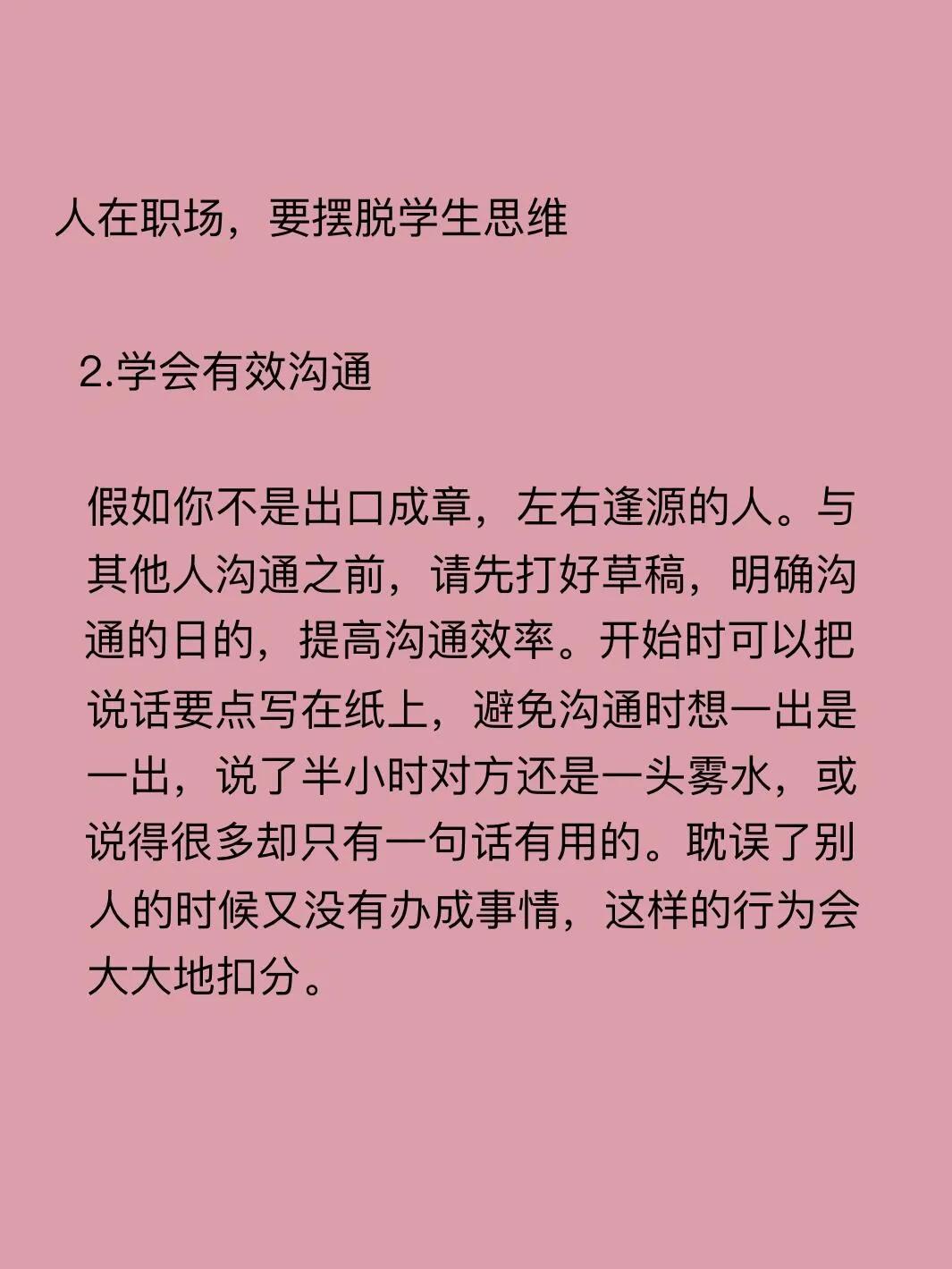 人在职场，要摆脱学生思维

2.学会有效沟通

假如你不是出口成章，左右逢源的人。与其他人沟通之前，请先打好草稿，明确沟通的日的，提高沟通效率。开始时可以把说话要点写在纸上，避免沟通时想一出是一出，说了半小时对方还是一头雾水，或说得很多却只有一句话有用的。耽误了别人的时候又没有办成事情，这样的行为会大大地扣分。